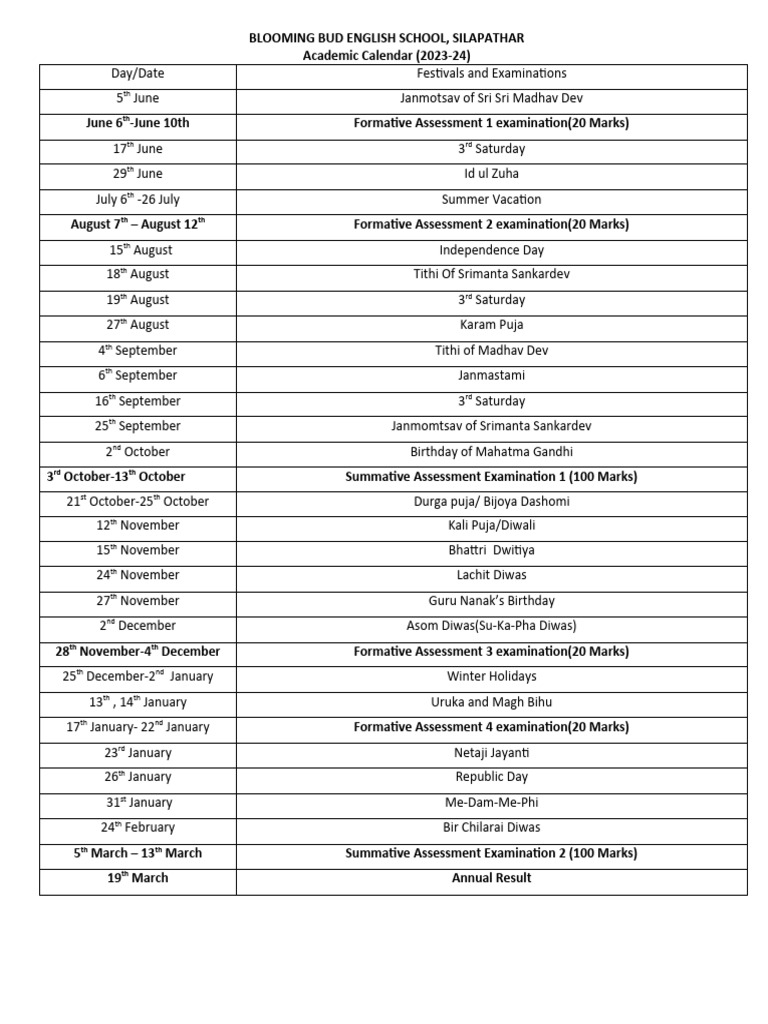 BLOOMING BUD ENGLISH SCHOOL, SILAPATHAR
Academic Calendar (2023-24)

| Day/Date | Festivals and Examinations |
|---|---|
| 5$^{th}$ June | Janmotsav of Sri Sri Madhav Dev |
| June 6$^{th}$-June 10th | Formative Assessment 1 examination(20 Marks) |
| 17$^{th}$ June | 3$^{rd}$ Saturday |
| 29$^{th}$ June | Id ul Zuha |
| July 6$^{th}$ -26 July | Summer Vacation |
| August 7$^{th}$ – August 12$^{th}$ | Formative Assessment 2 examination(20 Marks) |
| 15$^{th}$ August | Independence Day |
| 18$^{th}$ August | Tithi Of Srimanta Sankardev |
| 19$^{th}$ August | 3$^{rd}$ Saturday |
| 27$^{th}$ August | Karam Puja |
| 4$^{th}$ September | Tithi of Madhav Dev |
| 6$^{th}$ September | Janmastami |
| 16$^{th}$ September | 3$^{rd}$ Saturday |
| 25$^{th}$ September | Janmomtsav of Srimanta Sankardev |
| 2$^{nd}$ October | Birthday of Mahatma Gandhi |
| 3$^{rd}$ October-13$^{th}$ October | Summative Assessment Examination 1 (100 Marks) |
| 21$^{st}$ October-25$^{th}$ October | Durga puja/ Bijoya Dashomi |
| 12$^{th}$ November | Kali Puja/Diwali |
| 15$^{th}$ November | Bhattri Dwitiya |
| 24$^{th}$ November | Lachit Diwas |
| 27$^{th}$ November | Guru Nanak's Birthday |
| 2$^{nd}$ December | Asom Diwas(Su-Ka-Pha Diwas) |
| 28$^{th}$ November-4$^{th}$ December | Formative Assessment 3 examination(20 Marks) |
| 25$^{th}$ December-2$^{nd}$ January | Winter Holidays |
| 13$^{th}$ , 14$^{th}$ January | Uruka and Magh Bihu |
| 17$^{th}$ January- 22$^{nd}$ January | Formative Assessment 4 examination(20 Marks) |
| 23$^{rd}$ January | Netaji Jayanti |
| 26$^{th}$ January | Republic Day |
| 31$^{st}$ January | Me-Dam-Me-Phi |
| 24$^{th}$ February | Bir Chilarai Diwas |
| 5$^{th}$ March – 13$^{th}$ March | Summative Assessment Examination 2 (100 Marks) |
| 19$^{th}$ March | Annual Result |